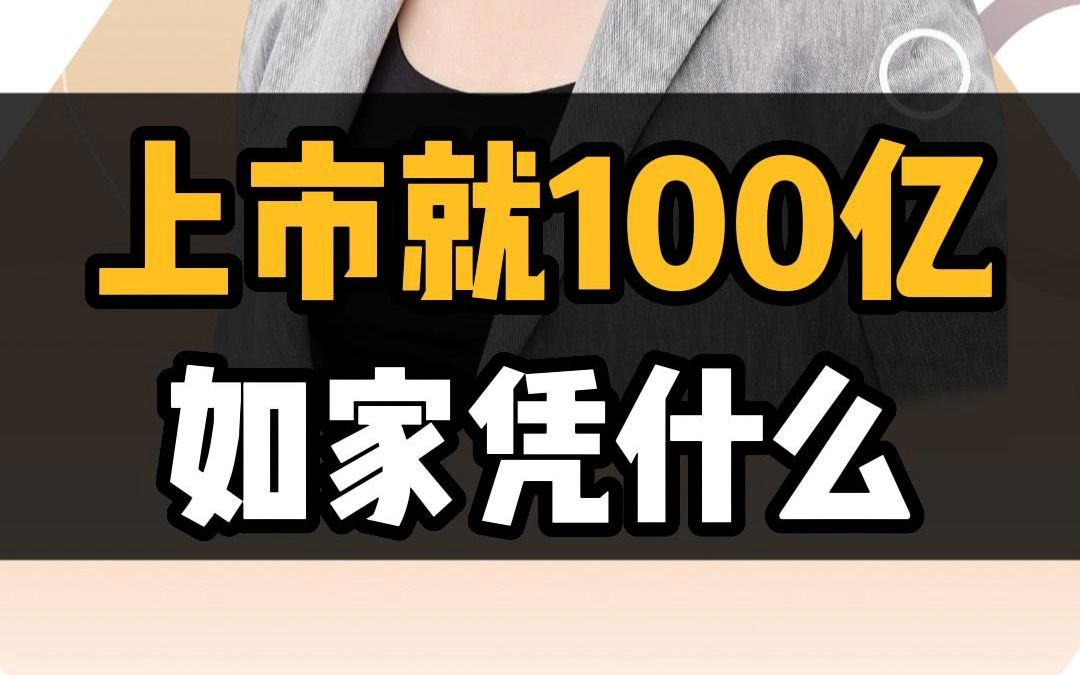 上市就100亿
如家凭什么